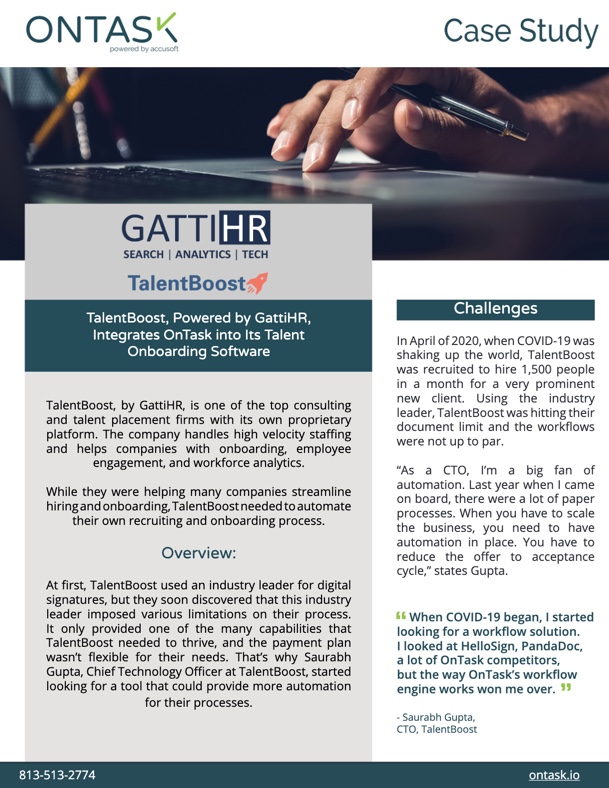 ONTASK
powered by accusoft

Case Study

GATTIHR
SEARCH | ANALYTICS | TECH

TalentBoost

TalentBoost, Powered by GattiHR, Integrates OnTask into Its Talent Onboarding Software

TalentBoost, by GattiHR, is one of the top consulting and talent placement firms with its own proprietary platform. The company handles high velocity staffing and helps companies with onboarding, employee engagement, and workforce analytics.

While they were helping many companies streamline hiring and onboarding, TalentBoost needed to automate their own recruiting and onboarding process.

Overview:

At first, TalentBoost used an industry leader for digital signatures, but they soon discovered that this industry leader imposed various limitations on their process. It only provided one of the many capabilities that TalentBoost needed to thrive, and the payment plan wasn't flexible for their needs. That's why Saurabh Gupta, Chief Technology Officer at TalentBoost, started looking for a tool that could provide more automation for their processes.

Challenges

In April of 2020, when COVID-19 was shaking up the world, TalentBoost was recruited to hire 1,500 people in a month for a very prominent new client. Using the industry leader, TalentBoost was hitting their document limit and the workflows were not up to par.

"As a CTO, I'm a big fan of automation. Last year when I came on board, there were a lot of paper processes. When you have to scale the business, you need to have automation in place. You have to reduce the offer to acceptance cycle," states Gupta.

" When COVID-19 began, I started looking for a workflow solution. I looked at HelloSign, PandaDoc, a lot of OnTask competitors, but the way OnTask's workflow engine works won me over. "

- Saurabh Gupta, CTO, TalentBoost

813-513-2774

ontask.io